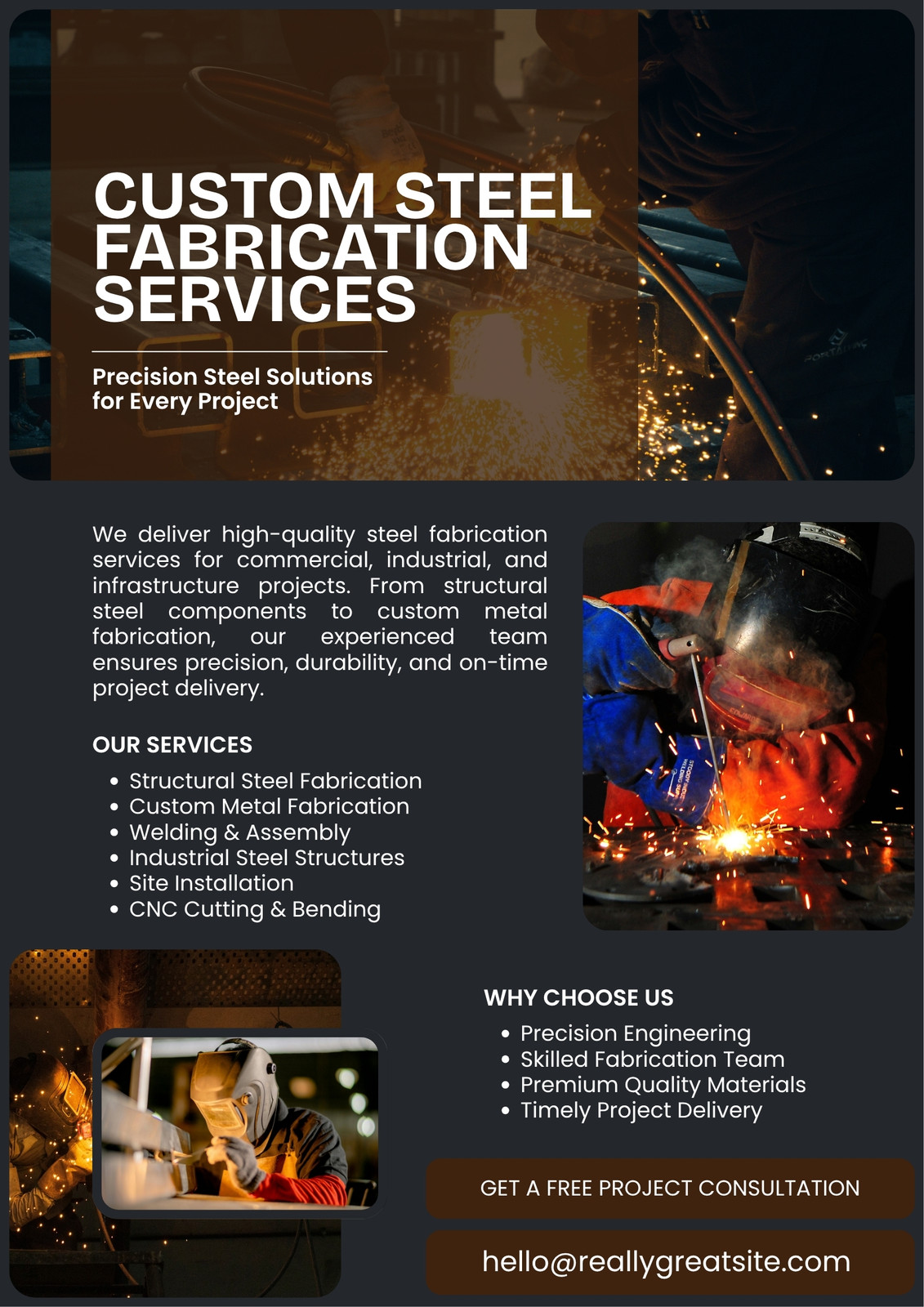 CUSTOM STEEL FABRICATION SERVICES

Precision Steel Solutions for Every Project

We deliver high-quality steel fabrication services for commercial, industrial, and infrastructure projects. From structural steel components to custom metal fabrication, our experienced team ensures precision, durability, and on-time project delivery.

OUR SERVICES

• Structural Steel Fabrication
• Custom Metal Fabrication
• Welding & Assembly
• Industrial Steel Structures
• Site Installation
• CNC Cutting & Bending

WHY CHOOSE US

• Precision Engineering
• Skilled Fabrication Team
• Premium Quality Materials
• Timely Project Delivery

GET A FREE PROJECT CONSULTATION

hello@reallygreatsite.com